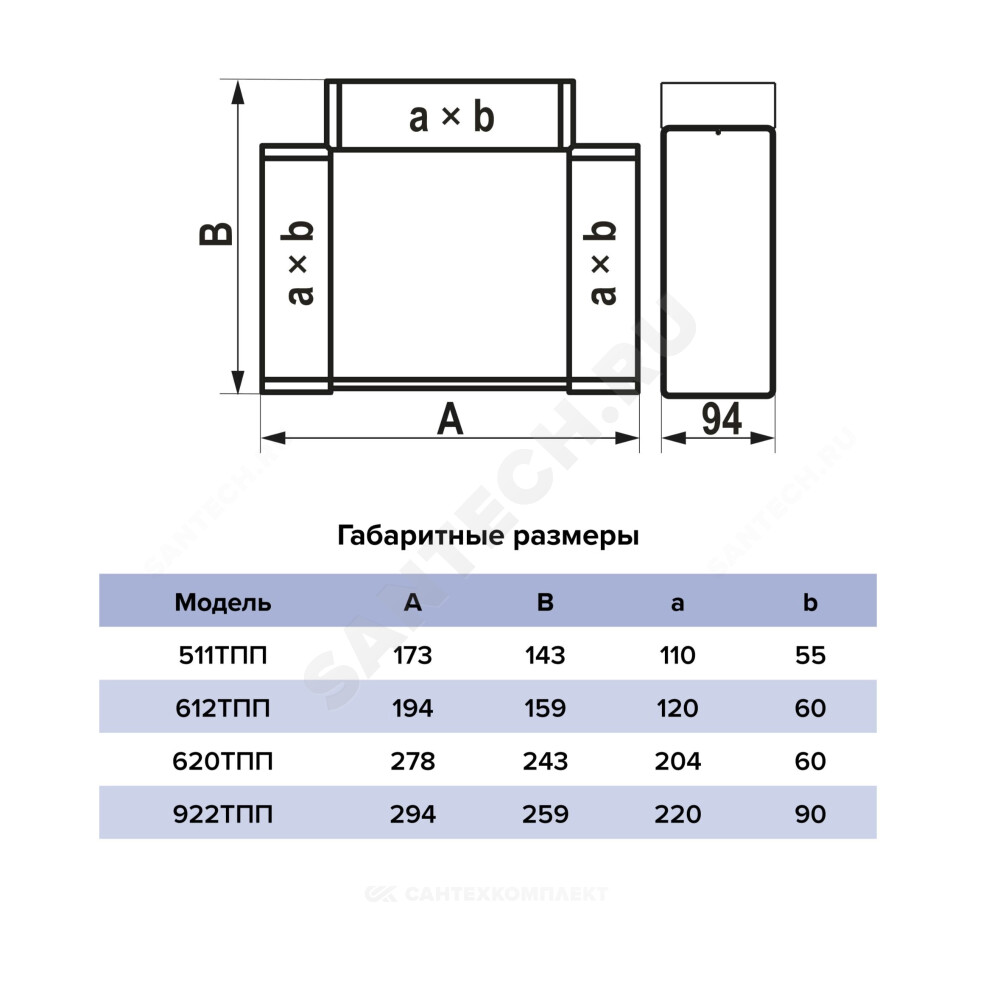 a × b

B

a × b

a × b

A

94

SANTECH.RU

Габаритные размеры

| Модель | A | B | a | b |
|---|---|---|---|---|
| 511ТПП | 173 | 143 | 110 | 55 |
| 612ТПП | 194 | 159 | 120 | 60 |
| 620ТПП | 278 | 243 | 204 | 60 |
| 922ТПП | 294 | 259 | 220 | 90 |

САНТЕХКОМПЛЕКТ